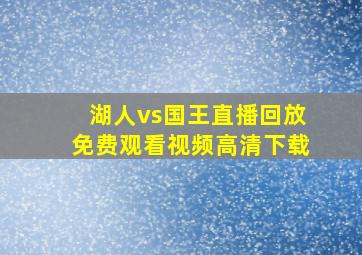 湖人vs国王直播回放
免费观看视频高清下载